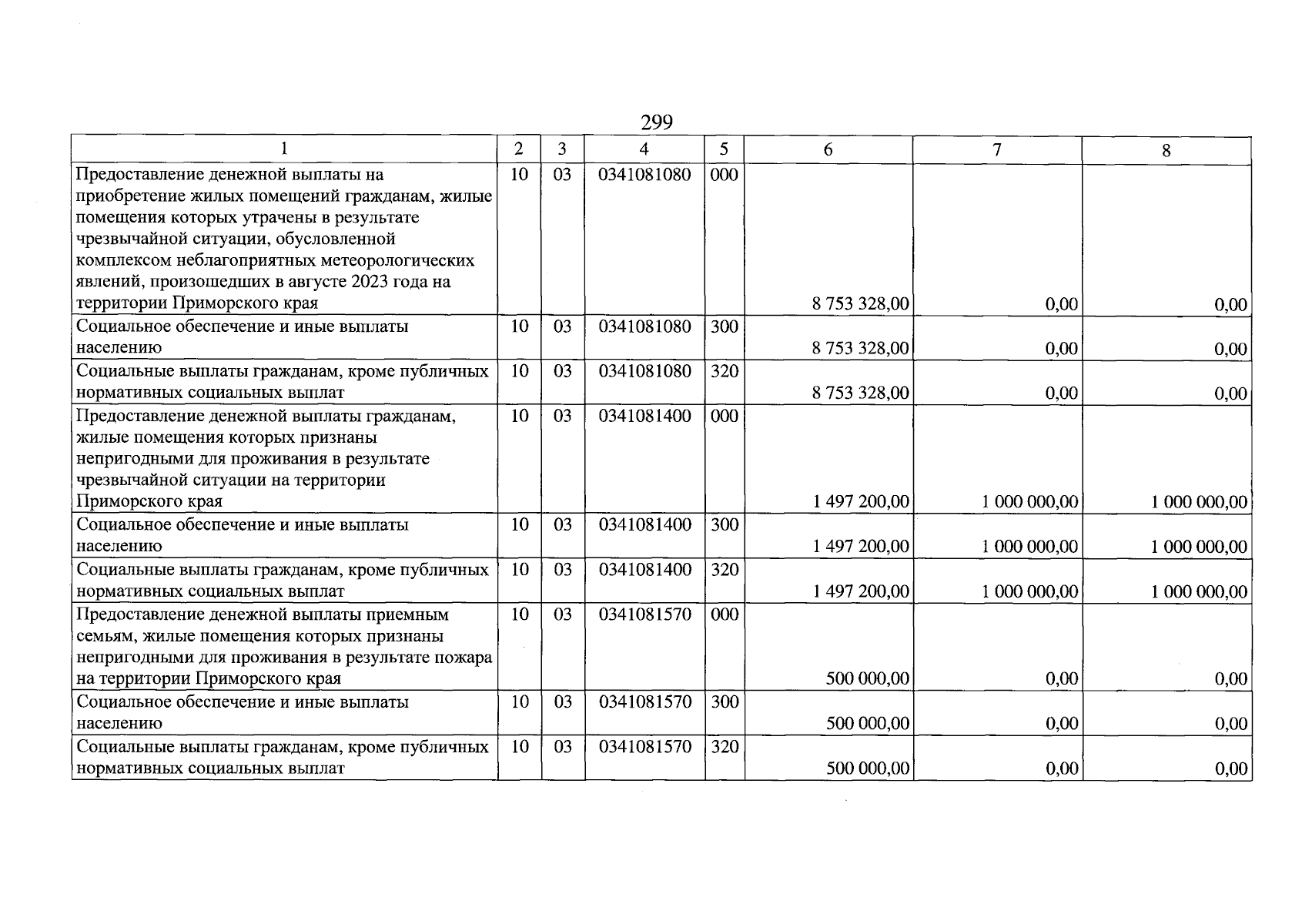 299

| 1 | 2 | 3 | 4 | 5 | 6 | 7 | 8 |
|---|---|---|---|---|---|---|---|
| Предоставление денежной выплаты на приобретение жилых помещений гражданам, жилые помещения которых утрачены в результате чрезвычайной ситуации, обусловленной комплексом неблагоприятных метеорологических явлений, произошедших в августе 2023 года на территории Приморского края | 10 | 03 | 0341081080 | 000 | 8 753 328,00 | 0,00 | 0,00 |
| Социальное обеспечение и иные выплаты населению | 10 | 03 | 0341081080 | 300 | 8 753 328,00 | 0,00 | 0,00 |
| Социальные выплаты гражданам, кроме публичных нормативных социальных выплат | 10 | 03 | 0341081080 | 320 | 8 753 328,00 | 0,00 | 0,00 |
| Предоставление денежной выплаты гражданам, жилые помещения которых признаны непригодными для проживания в результате чрезвычайной ситуации на территории Приморского края | 10 | 03 | 0341081400 | 000 | 1 497 200,00 | 1 000 000,00 | 1 000 000,00 |
| Социальное обеспечение и иные выплаты населению | 10 | 03 | 0341081400 | 300 | 1 497 200,00 | 1 000 000,00 | 1 000 000,00 |
| Социальные выплаты гражданам, кроме публичных нормативных социальных выплат | 10 | 03 | 0341081400 | 320 | 1 497 200,00 | 1 000 000,00 | 1 000 000,00 |
| Предоставление денежной выплаты приемным семьям, жилые помещения которых признаны непригодными для проживания в результате пожара на территории Приморского края | 10 | 03 | 0341081570 | 000 | 500 000,00 | 0,00 | 0,00 |
| Социальное обеспечение и иные выплаты населению | 10 | 03 | 0341081570 | 300 | 500 000,00 | 0,00 | 0,00 |
| Социальные выплаты гражданам, кроме публичных нормативных социальных выплат | 10 | 03 | 0341081570 | 320 | 500 000,00 | 0,00 | 0,00 |